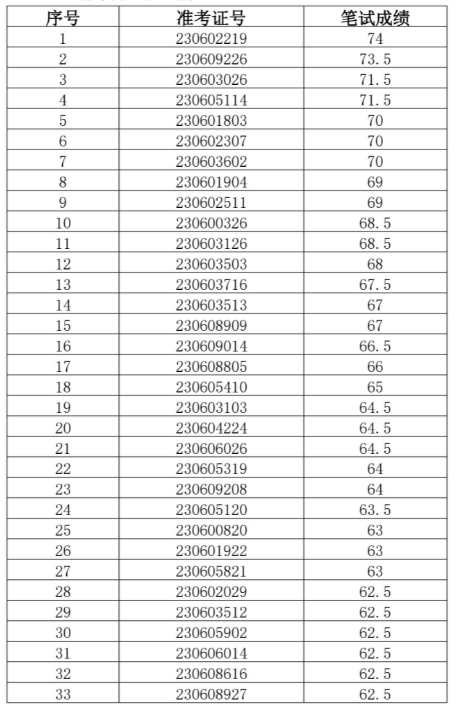 | 序号 | 准考证号 | 笔试成绩 |
|---|---|---|
| 1 | 230602219 | 74 |
| 2 | 230609226 | 73.5 |
| 3 | 230603026 | 71.5 |
| 4 | 230605114 | 71.5 |
| 5 | 230601803 | 70 |
| 6 | 230602307 | 70 |
| 7 | 230603602 | 70 |
| 8 | 230601904 | 69 |
| 9 | 230602511 | 69 |
| 10 | 230600326 | 68.5 |
| 11 | 230603126 | 68.5 |
| 12 | 230603503 | 68 |
| 13 | 230603716 | 67.5 |
| 14 | 230603513 | 67 |
| 15 | 230608909 | 67 |
| 16 | 230609014 | 66.5 |
| 17 | 230608805 | 66 |
| 18 | 230605410 | 65 |
| 19 | 230603103 | 64.5 |
| 20 | 230604224 | 64.5 |
| 21 | 230606026 | 64.5 |
| 22 | 230605319 | 64 |
| 23 | 230609208 | 64 |
| 24 | 230605120 | 63.5 |
| 25 | 230600820 | 63 |
| 26 | 230601922 | 63 |
| 27 | 230605821 | 63 |
| 28 | 230602029 | 62.5 |
| 29 | 230603512 | 62.5 |
| 30 | 230605902 | 62.5 |
| 31 | 230606014 | 62.5 |
| 32 | 230608616 | 62.5 |
| 33 | 230608927 | 62.5 |